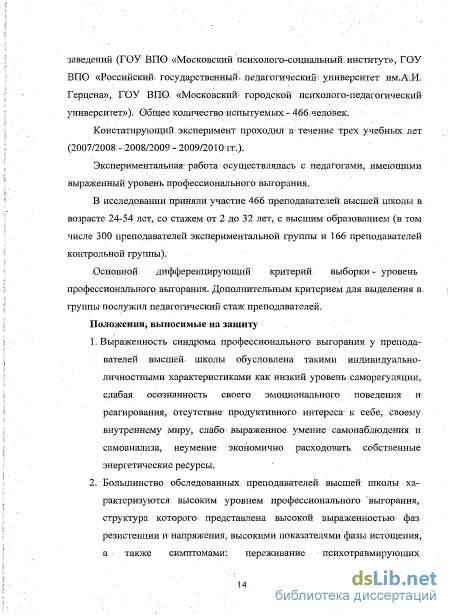 заведений (ГОУ ВПО «Московский психолого-социальный институт», ГОУ ВПО «Российский государственный педагогический университет им.А.И. Герцена», ГОУ ВПО «Московский городской психолого-педагогический университет»). Общее количество испытуемых - 466 человек.

Констатирующий эксперимент проходил в течение трех учебных лет (2007/2008 - 2008/2009 - 2009/2010 гг.).

Экспериментальная работа осуществлялась с педагогами, имеющими выраженный уровень профессионального выгорания.

В исследовании приняли участие 466 преподавателей высшей школы в возрасте 24-54 лет, со стажем от 2 до 32 лет, с высшим образованием (в том числе 300 преподавателей экспериментальной группы и 166 преподавателей контрольной группы).

Основной дифференцирующий критерий выборки - уровень профессионального выгорания. Дополнительным критерием для выделения в группы послужил педагогический стаж преподавателей.

Положения, выносимые на защиту

1. Выраженность синдрома профессионального выгорания у преподавателей высшей школы обусловлена такими индивидуально-личностными характеристиками как низкий уровень саморегуляции, слабая осознанность своего эмоционального поведения и реагирования, отсутствие продуктивного интереса к себе, своему внутреннему миру, слабо выраженное умение самонаблюдения и самоанализа, неумение экономично расходовать собственные энергетические ресурсы.

2. Большинство обследованных преподавателей высшей школы характеризуются высоким уровнем профессионального выгорания, структура которого представлена высокой выраженностью фаз резистенции и напряжения, высокими показателями фазы истощения, а также симптомами: переживание психотравмирующих

14

dsLib.net
библиотека диссертаций